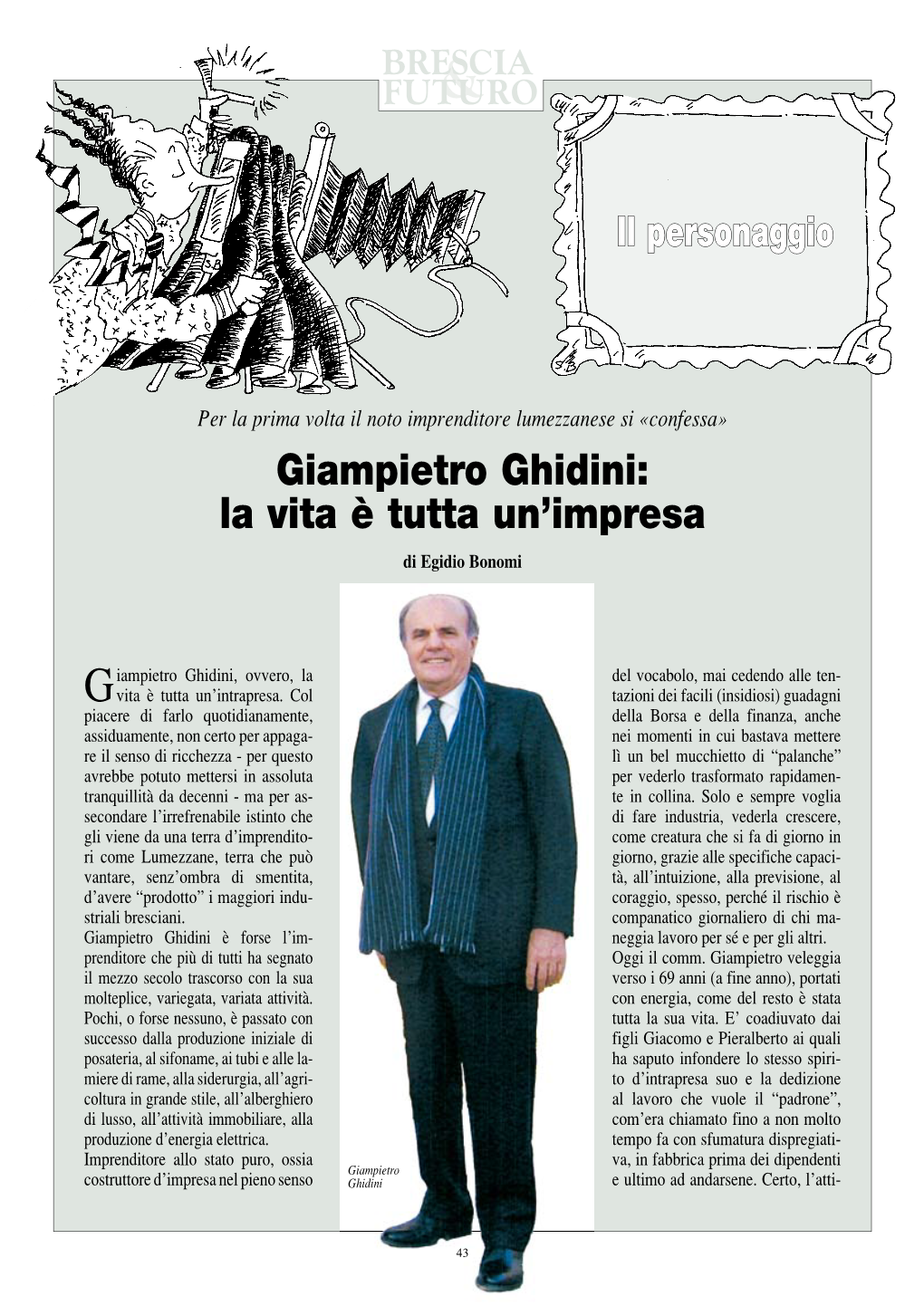 BRESCIA FUTURO

Il personaggio

Per la prima volta il noto imprenditore lumezzanese si «confessa»

Giampietro Ghidini: la vita è tutta un'impresa

di Egidio Bonomi

Giampietro Ghidini, ovvero, la vita è tutta un'intrapresa. Col piacere di farlo quotidianamente, assiduamente, non certo per appagare il senso di ricchezza - per questo avrebbe potuto mettersi in assoluta tranquillità da decenni - ma per assecondare l'irrefrenabile istinto che gli viene da una terra d'imprenditori come Lumezzane, terra che può vantare, senz'ombra di smentita, d'avere "prodotto" i maggiori industriali bresciani.
Giampietro Ghidini è forse l'imprenditore che più di tutti ha segnato il mezzo secolo trascorso con la sua molteplice, variegata, variata attività. Pochi, o forse nessuno, è passato con successo dalla produzione iniziale di posateria, al sifoname, ai tubi e alle lamiere di rame, alla siderurgia, all'agricoltura in grande stile, all'alberghiero di lusso, all'attività immobiliare, alla produzione d'energia elettrica.
Imprenditore allo stato puro, ossia costruttore d'impresa nel pieno senso

Giampietro Ghidini

del vocabolo, mai cedendo alle tentazioni dei facili (insidiosi) guadagni della Borsa e della finanza, anche nei momenti in cui bastava mettere lì un bel mucchietto di "palanche" per vederlo trasformato rapidamente in collina. Solo e sempre voglia di fare industria, vederla crescere, come creatura che si fa di giorno in giorno, grazie alle specifiche capacità, all'intuizione, alla previsione, al coraggio, spesso, perché il rischio è companatico giornaliero di chi maneggia lavoro per sé e per gli altri.
Oggi il comm. Giampietro veleggia verso i 69 anni (a fine anno), portati con energia, come del resto è stata tutta la sua vita. E' coadiuvato dai figli Giacomo e Pieralberto ai quali ha saputo infondere lo stesso spirito d'intrapresa suo e la dedizione al lavoro che vuole il "padrone", com'era chiamato fino a non molto tempo fa con sfumatura dispregiativa, in fabbrica prima dei dipendenti e ultimo ad andarsene. Certo, l'atti-

43